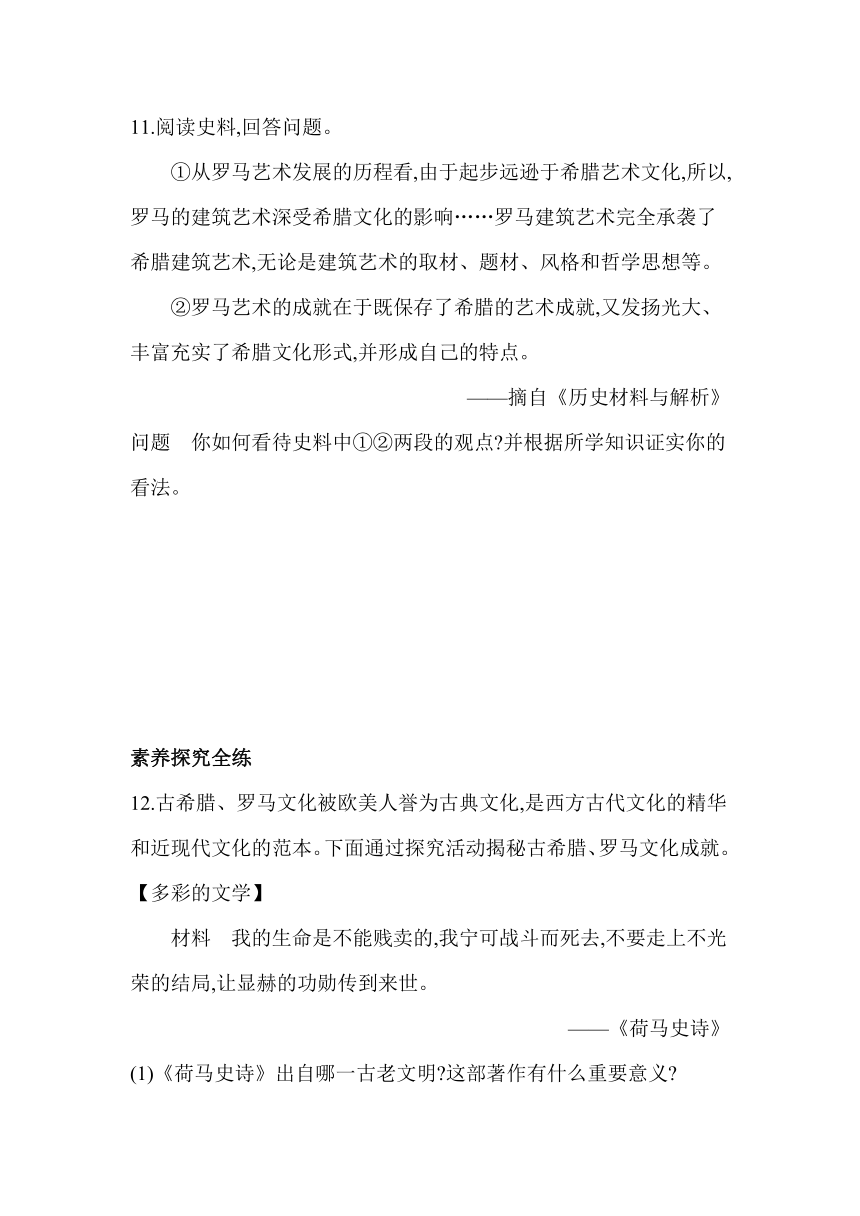 11.阅读史料,回答问题。

①从罗马艺术发展的历程看,由于起步远逊于希腊艺术文化,所以,罗马的建筑艺术深受希腊文化的影响……罗马建筑艺术完全承袭了希腊建筑艺术,无论是建筑艺术的取材、题材、风格和哲学思想等。

②罗马艺术的成就在于既保存了希腊的艺术成就,又发扬光大、丰富充实了希腊文化形式,并形成自己的特点。

——摘自《历史材料与解析》

问题　你如何看待史料中①②两段的观点?并根据所学知识证实你的看法。

素养探究全练

12.古希腊、罗马文化被欧美人誉为古典文化,是西方古代文化的精华和近现代文化的范本。下面通过探究活动揭秘古希腊、罗马文化成就。

【多彩的文学】

材料　我的生命是不能贱卖的,我宁可战斗而死去,不要走上不光荣的结局,让显赫的功勋传到来世。

——《荷马史诗》

(1)《荷马史诗》出自哪一古老文明?这部著作有什么重要意义?